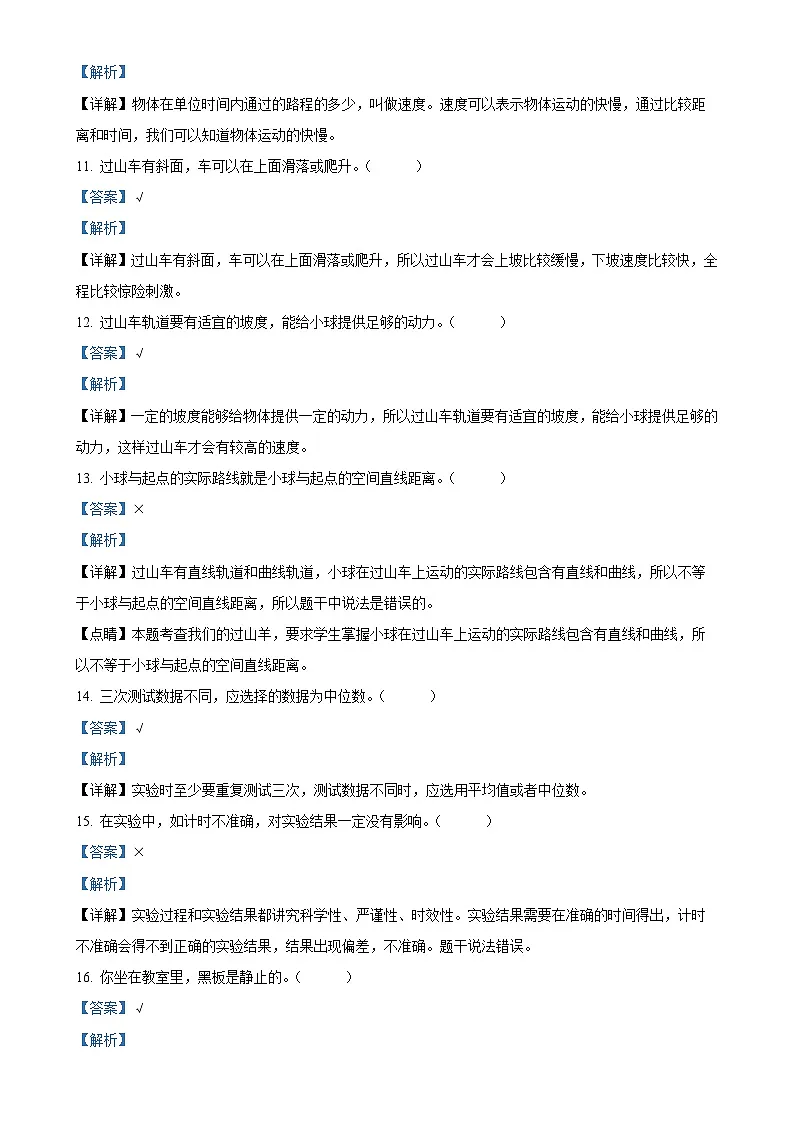 【解析】

【详解】物体在单位时间内通过的路程的多少，叫做速度。速度可以表示物体运动的快慢，通过比较距离和时间，我们可以知道物体运动的快慢。

11. 过山车有斜面，车可以在上面滑落或爬升。（　　）

【答案】√

【解析】

【详解】过山车有斜面，车可以在上面滑落或爬升，所以过山车才会上坡比较缓慢，下坡速度比较快，全程比较惊险刺激。

12. 过山车轨道要有适宜的坡度，能给小球提供足够的动力。（　　）

【答案】√

【解析】

【详解】一定的坡度能够给物体提供一定的动力，所以过山车轨道要有适宜的坡度，能给小球提供足够的动力，这样过山车才会有较高的速度。

13. 小球与起点的实际路线就是小球与起点的空间直线距离。（　　）

【答案】×

【解析】

【详解】过山车有直线轨道和曲线轨道，小球在过山车上运动的实际路线包含有直线和曲线，所以不等于小球与起点的空间直线距离，所以题干中说法是错误的。

【点睛】本题考查我们的过山羊，要求学生掌握小球在过山车上运动的实际路线包含有直线和曲线，所以不等于小球与起点的空间直线距离。

14. 三次测试数据不同，应选择的数据为中位数。（　　）

【答案】√

【解析】

【详解】实验时至少要重复测试三次，测试数据不同时，应选用平均值或者中位数。

15. 在实验中，如计时不准确，对实验结果一定没有影响。（　　）

【答案】×

【解析】

【详解】实验过程和实验结果都讲究科学性、严谨性、时效性。实验结果需要在准确的时间得出，计时不准确会得不到正确的实验结果，结果出现偏差，不准确。题干说法错误。

16. 你坐在教室里，黑板是静止的。（　　）

【答案】√

【解析】